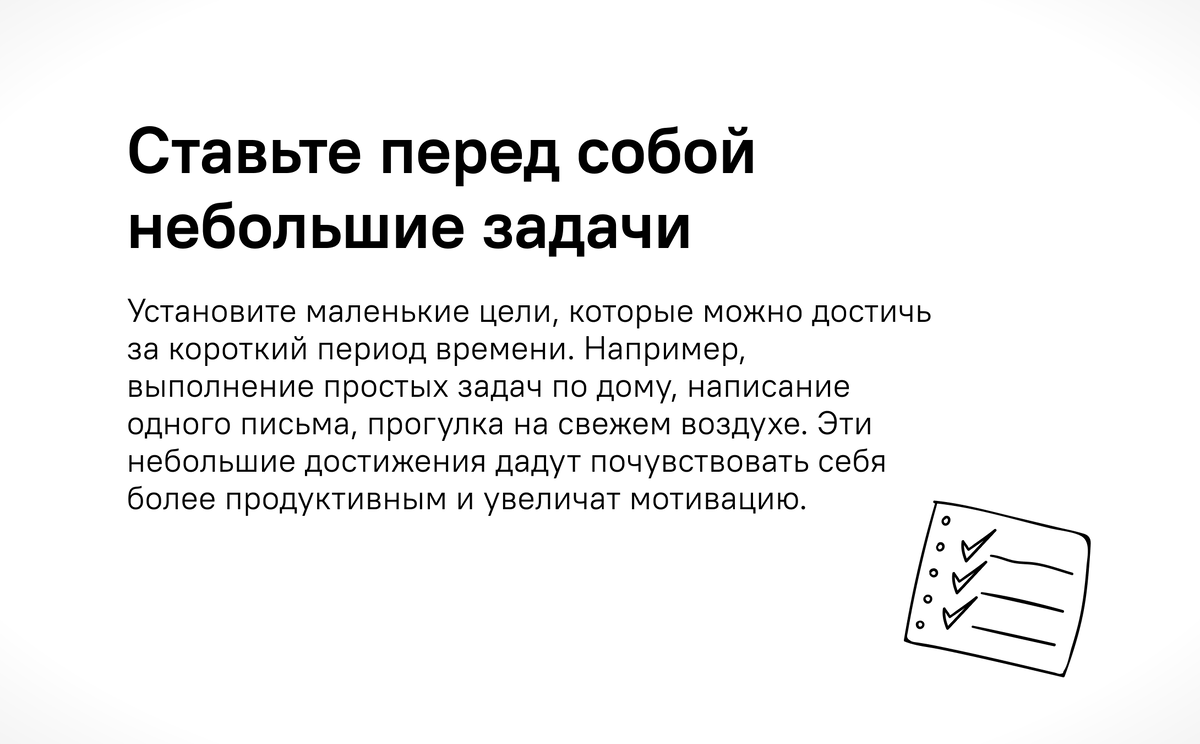 Ставьте перед собой небольшие задачи

Установите маленькие цели, которые можно достичь за короткий период времени. Например, выполнение простых задач по дому, написание одного письма, прогулка на свежем воздухе. Эти небольшие достижения дадут почувствовать себя более продуктивным и увеличат мотивацию.